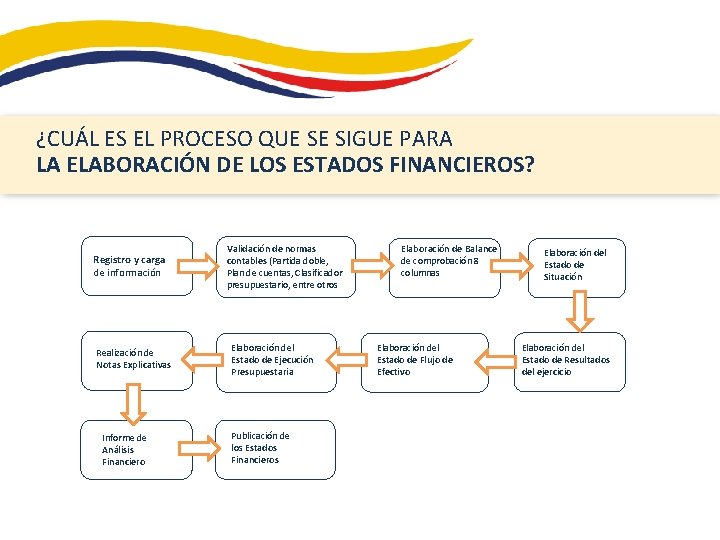 ¿CUÁL ES EL PROCESO QUE SE SIGUE PARA
LA ELABORACIÓN DE LOS ESTADOS FINANCIEROS?

Registro y carga de información

Validación de normas contables (Partida doble, Plan de cuentas, Clasificador presupuestario, entre otros

Elaboración de Balance de comprobación 8 columnas

Elaboración del Estado de Situación

Elaboración del Estado de Resultados del ejercicio

Elaboración del Estado de Flujo de Efectivo

Elaboración del Estado de Ejecución Presupuestaria

Realización de Notas Explicativas

Informe de Análisis Financiero

Publicación de los Estados Financieros